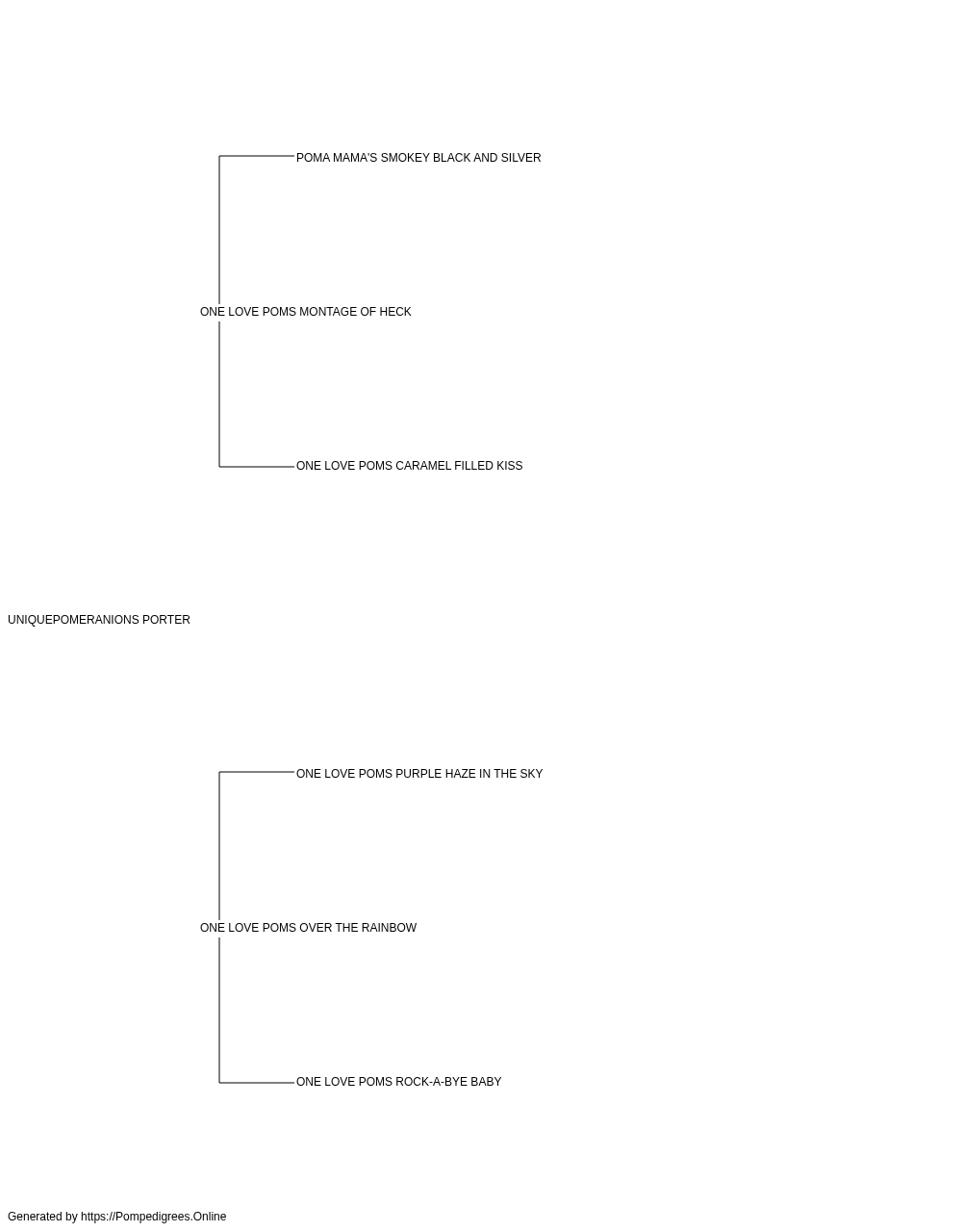 POMA MAMA'S SMOKEY BLACK AND SILVER

ONE LOVE POMS MONTAGE OF HECK

ONE LOVE POMS CARAMEL FILLED KISS

UNIQUEPOMERANIONS PORTER

ONE LOVE POMS PURPLE HAZE IN THE SKY

ONE LOVE POMS OVER THE RAINBOW

ONE LOVE POMS ROCK-A-BYE BABY

Generated by https://Pompedigrees.Online